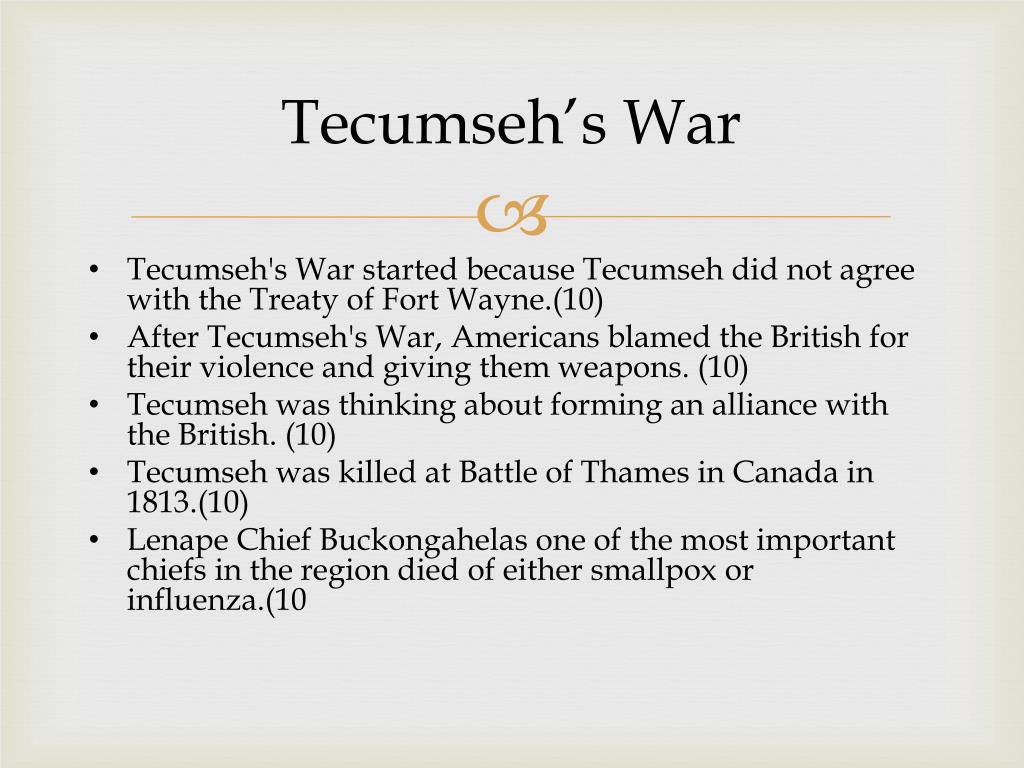 Tecumseh's War

• Tecumseh's War started because Tecumseh did not agree with the Treaty of Fort Wayne.(10)
• After Tecumseh's War, Americans blamed the British for their violence and giving them weapons. (10)
• Tecumseh was thinking about forming an alliance with the British. (10)
• Tecumseh was killed at Battle of Thames in Canada in 1813.(10)
• Lenape Chief Buckongahelas one of the most important chiefs in the region died of either smallpox or influenza.(10